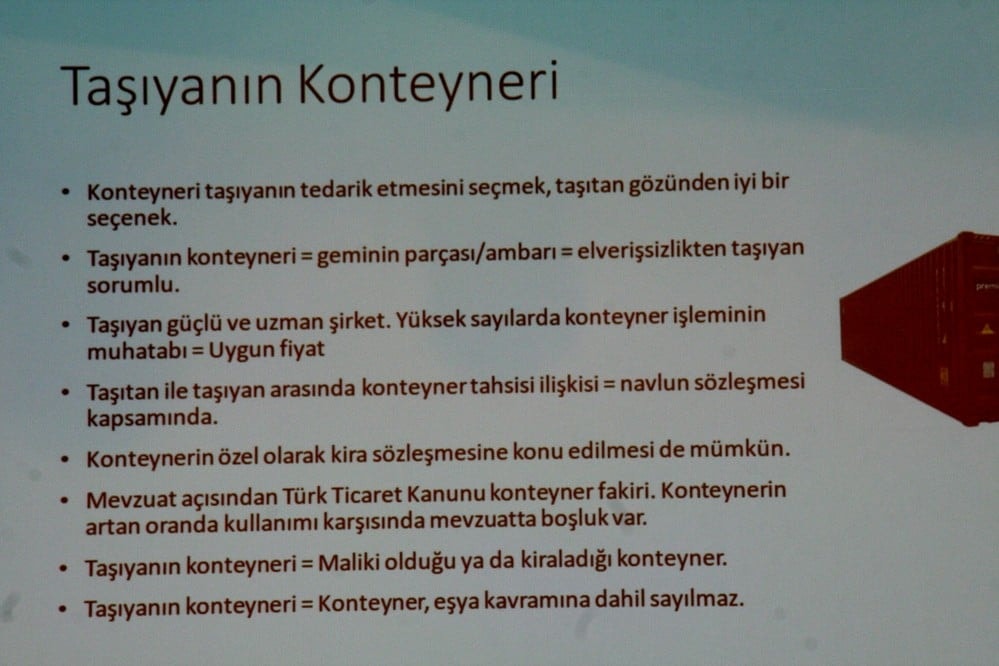 Taşıyanın Konteyneri

• Konteyneri taşıyanın tedarik etmesini seçmek, taşıtan gözünden iyi bir seçenek.

• Taşıyanın konteyneri = geminin parçası/ambarı = elverişsizlikten taşıyan sorumlu.

• Taşıyan güçlü ve uzman şirket. Yüksek sayılarda konteyner işleminin muhatabı = Uygun fiyat

• Taşıtan ile taşıyan arasında konteyner tahsisi ilişkisi = navlun sözleşmesi kapsamında.

• Konteynerin özel olarak kira sözleşmesine konu edilmesi de mümkün.

• Mevzuat açısından Türk Ticaret Kanunu konteyner fakiri. Konteynerin artan oranda kullanımı karşısında mevzuatta boşluk var.

• Taşıyanın konteyneri = Maliki olduğu ya da kiraladığı konteyner.

• Taşıyanın konteyneri = Konteyner, eşya kavramına dahil sayılmaz.